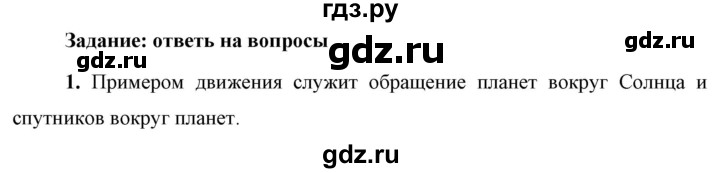 гдз.ру

Задание: ответь на вопросы gdz.ru gdz.ru

gdz.ru

1. Примером движения служит обращение планет вокруг Солнца и спутников вокруг планет.

gdz.ru